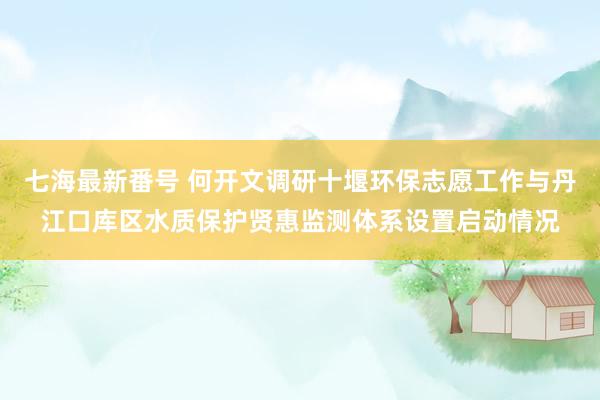 七海最新番号 何开文调研十堰环保志愿工作与丹江口库区水质保护贤惠监测体系设置启动情况